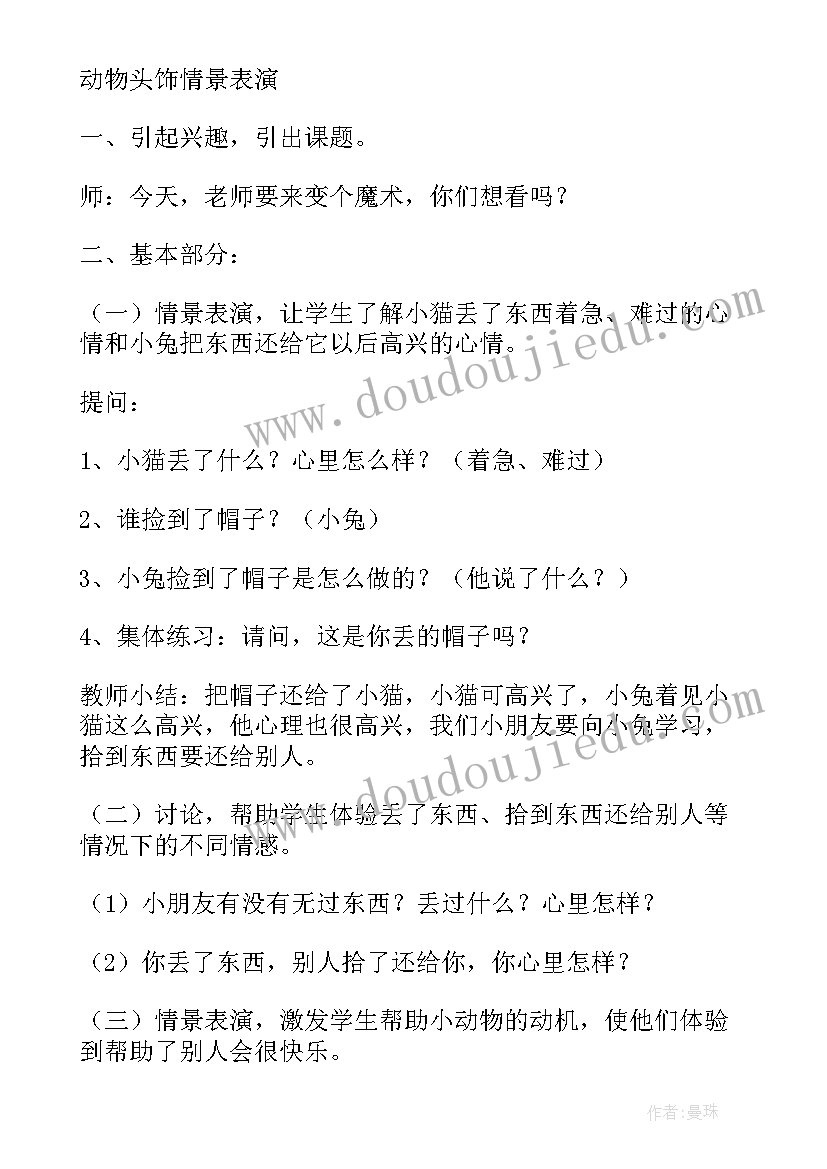 动物头饰情景表演

一、引起兴趣，引出课题。

师：今天，老师要来变个魔术，你们想看吗？

二、基本部分：

（一）情景表演，让学生了解小猫丢了东西着急、难过的心情和小兔把东西还给它以后高兴的心情。

提问：

1、小猫丢了什么？心里怎么样？（着急、难过）

2、谁捡到了帽子？（小兔）

3、小兔捡到了帽子是怎么做的？（他说了什么？）

4、集体练习：请问，这是你丢的帽子吗？

教师小结：把帽子还给了小猫，小猫可高兴了，小兔着见小猫这么高兴，他心理也很高兴，我们小朋友要向小兔学习，拾到东西要还给别人。

（二）讨论，帮助学生体验丢了东西、拾到东西还给别人等情况下的不同情感。

（1）小朋友有没有无过东西？丢过什么？心里怎样？

（2）你丢了东西，别人拾了还给你，你心里怎样？

（三）情景表演，激发学生帮助小动物的动机，使他们体验到帮助了别人会很快乐。

www.doudoujiedu.com

www.doudoujiedu.com

作者：曼珠